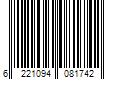 6 221094 081742